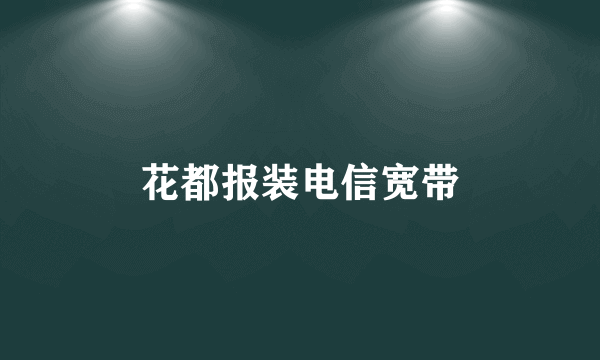 花都报装电信宽带